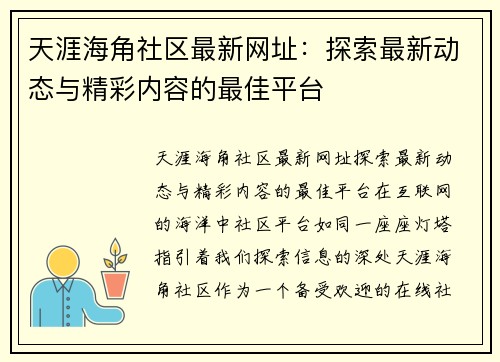 天涯海角社区最新网址：探索最新动态与精彩内容的最佳平台

天涯海角社区最新网址探索最新动态与精彩内容的最佳平台在互联网的海洋中社区平台如同一座座灯塔指引着我们探索信息的深处天涯海角社区作为一个备受欢迎的在线社